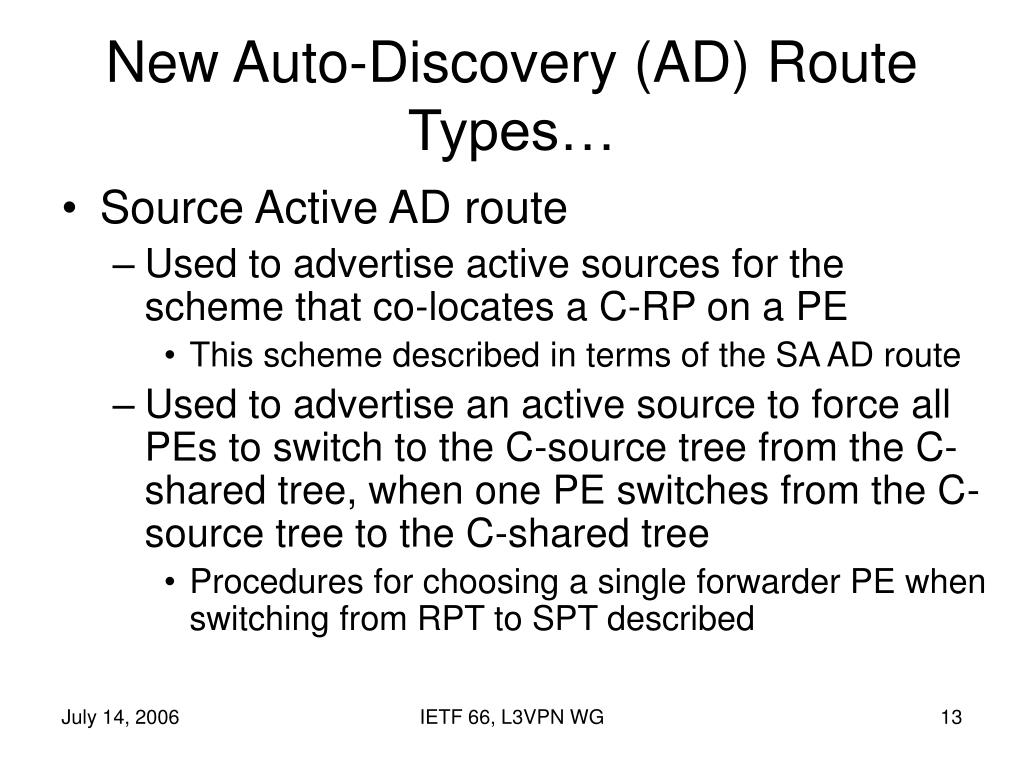 New Auto-Discovery (AD) Route Types…

• Source Active AD route
– Used to advertise active sources for the scheme that co-locates a C-RP on a PE
• This scheme described in terms of the SA AD route
– Used to advertise an active source to force all PEs to switch to the C-source tree from the C-shared tree, when one PE switches from the C-source tree to the C-shared tree
• Procedures for choosing a single forwarder PE when switching from RPT to SPT described

July 14, 2006 IETF 66, L3VPN WG 13